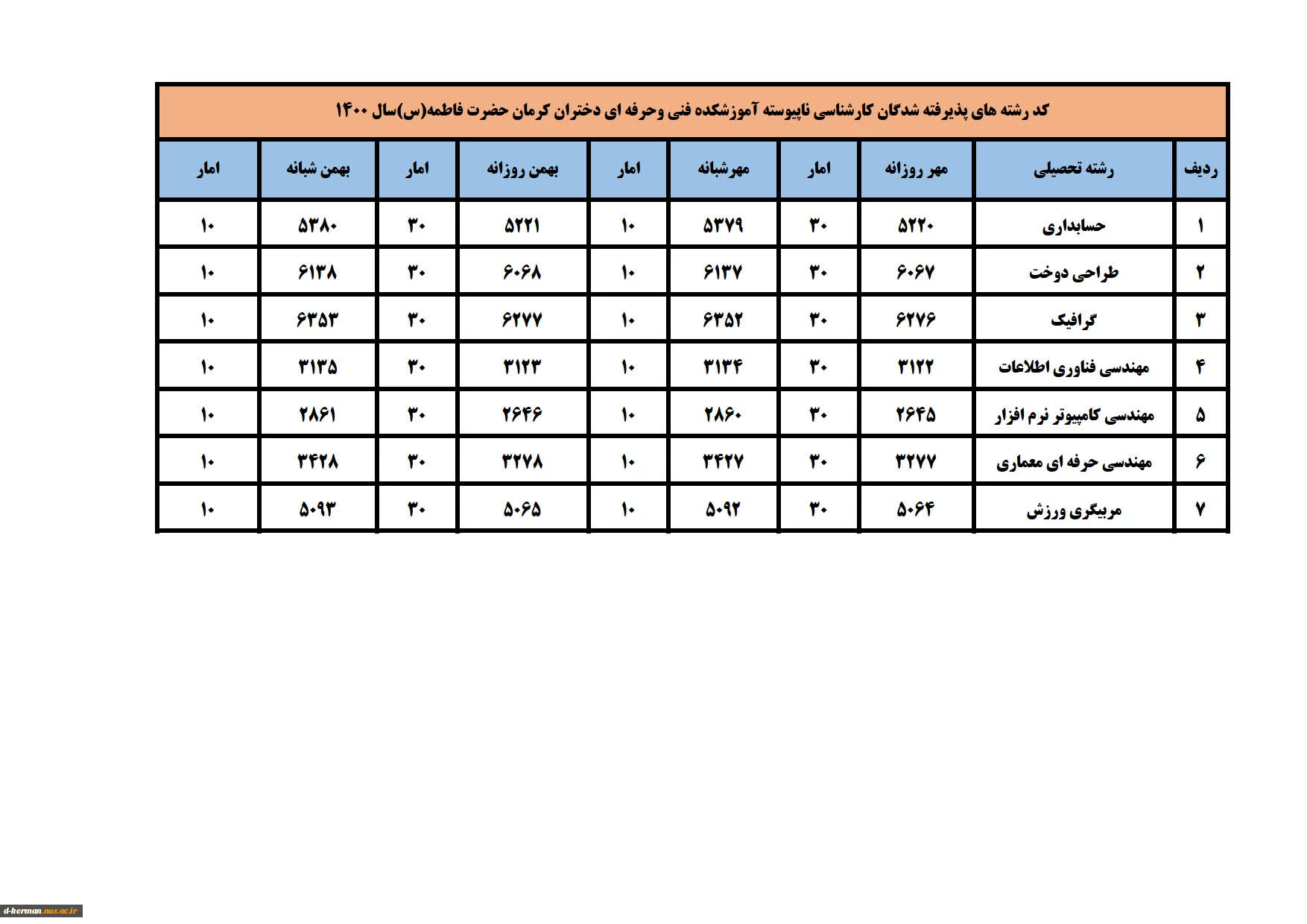 کد رشته های پذیرفته شدگان کارشناسی ناپیوسته آموزشکده فنی وحرفه ای دختران کرمان حضرت فاطمه(س)سال ۱۴۰۰

| ردیف | رشته تحصیلی | مهر روزانه | امار | مهرشبانه | امار | بهمن روزانه | امار | بهمن شبانه | امار |
|---|---|---|---|---|---|---|---|---|---|
| ۱ | حسابداری | ۵۲۲۰ | ۳۰ | ۵۳۷۹ | ۱۰ | ۵۲۲۱ | ۳۰ | ۵۳۸۰ | ۱۰ |
| ۲ | طراحی دوخت | ۶۰۶۷ | ۳۰ | ۶۱۳۷ | ۱۰ | ۶۰۶۸ | ۳۰ | ۶۱۳۸ | ۱۰ |
| ۳ | گرافیک | ۶۲۷۶ | ۳۰ | ۶۳۵۲ | ۱۰ | ۶۲۷۷ | ۳۰ | ۶۳۵۳ | ۱۰ |
| ۴ | مهندسی فناوری اطلاعات | ۳۱۲۲ | ۳۰ | ۳۱۳۴ | ۱۰ | ۳۱۲۳ | ۳۰ | ۳۱۳۵ | ۱۰ |
| ۵ | مهندسی کامپیوتر نرم افزار | ۲۶۴۵ | ۳۰ | ۲۸۶۰ | ۱۰ | ۲۶۴۶ | ۳۰ | ۲۸۶۱ | ۱۰ |
| ۶ | مهندسی حرفه ای معماری | ۳۲۷۷ | ۳۰ | ۳۴۲۷ | ۱۰ | ۳۲۷۸ | ۳۰ | ۳۴۲۸ | ۱۰ |
| ۷ | مربیگری ورزش | ۵۰۶۴ | ۳۰ | ۵۰۹۲ | ۱۰ | ۵۰۶۵ | ۳۰ | ۵۰۹۳ | ۱۰ |

d-kerman.nus.ac.ir